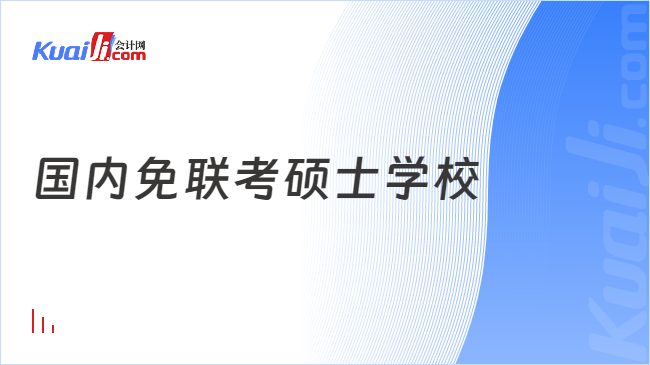 Kuaiji 会计网 .com

国内免联考硕士学校

Kuaiji.com